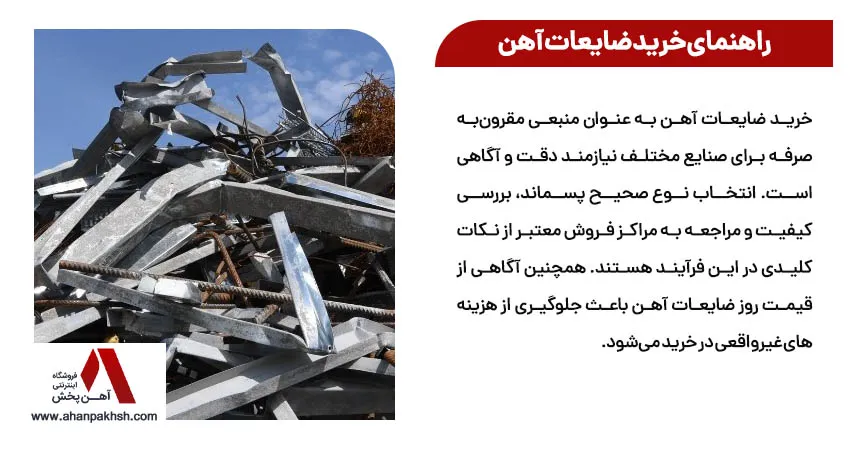 راهنمای خرید ضایعات آهن

خرید ضایعات آهن به عنوان منبعی مقرون‌به صرفه برای صنایع مختلف نیازمند دقت و آگاهی است. انتخاب نوع صحیح پسماند، بررسی کیفیت و مراجعه به مراکز فروش معتبر از نکات کلیدی در این فرآیند هستند. همچنین آگاهی از قیمت روز ضایعات آهن باعث جلوگیری از هزینه های غیرواقعی در خرید می‌شود.

فروشگاه اینترنتی آهن پخش
www.ahanpakhsh.com